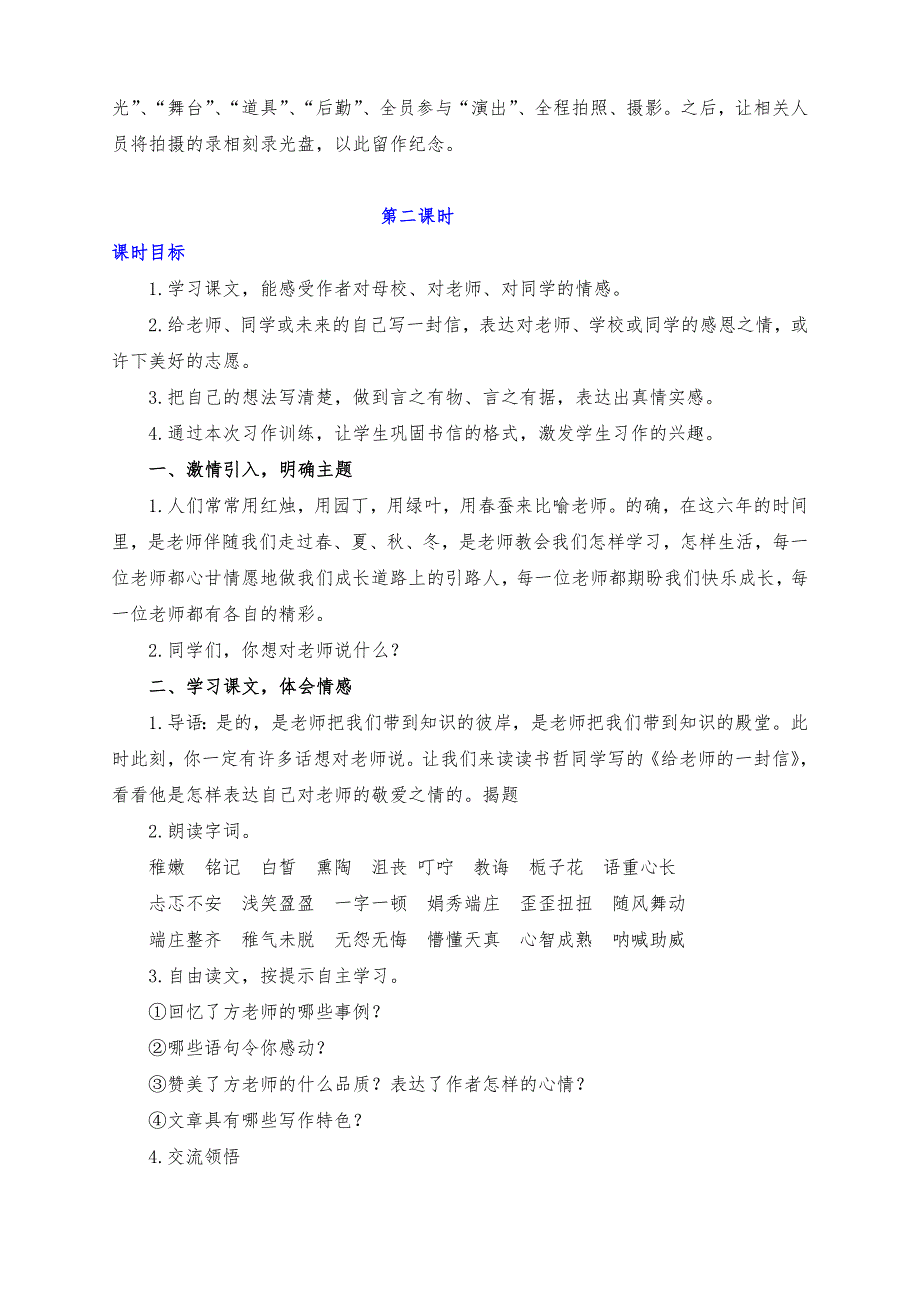 光”、“舞台”、“道具”、“后勤”、全员参与“演出”、全程拍照、摄影。之后，让相关人员将拍摄的录相刻录光盘，以此留作纪念。

第二课时

课时目标

1.学习课文，能感受作者对母校、对老师、对同学的情感。

2.给老师、同学或未来的自己写一封信，表达对老师、学校或同学的感恩之情，或许下美好的志愿。

3.把自己的想法写清楚，做到言之有物、言之有据，表达出真情实感。

4.通过本次习作训练，让学生巩固书信的格式，激发学生习作的兴趣。

一、激情引入，明确主题

1.人们常常用红烛，用园丁，用绿叶，用春蚕来比喻老师。的确，在这六年的时间里，是老师伴随我们走过春、夏、秋、冬，是老师教会我们怎样学习，怎样生活，每一位老师都心甘情愿地做我们成长道路上的引路人，每一位老师都期盼我们快乐成长，每一位老师都有各自的精彩。

2.同学们，你想对老师说什么？

二、学习课文，体会情感

1.导语：是的，是老师把我们带到知识的彼岸，是老师把我们带到知识的殿堂。此时此刻，你一定有许多话想对老师说。让我们来读读书哲同学写的《给老师的一封信》，看看他是怎样表达自己对老师的敬爱之情的。揭题

2.朗读字词。

稚嫩　铭记　白皙　熏陶　沮丧　叮咛　教诲　栀子花　语重心长

忐忑不安　浅笑盈盈　一字一顿　娟秀端庄　歪歪扭扭　随风舞动

端庄整齐　稚气未脱　无怨无悔　懵懂天真　心智成熟　呐喊助威

3.自由读文，按提示自主学习。

①回忆了方老师的哪些事例？

②哪些语句令你感动？

③赞美了方老师的什么品质？表达了作者怎样的心情？

④文章具有哪些写作特色？

4.交流领悟